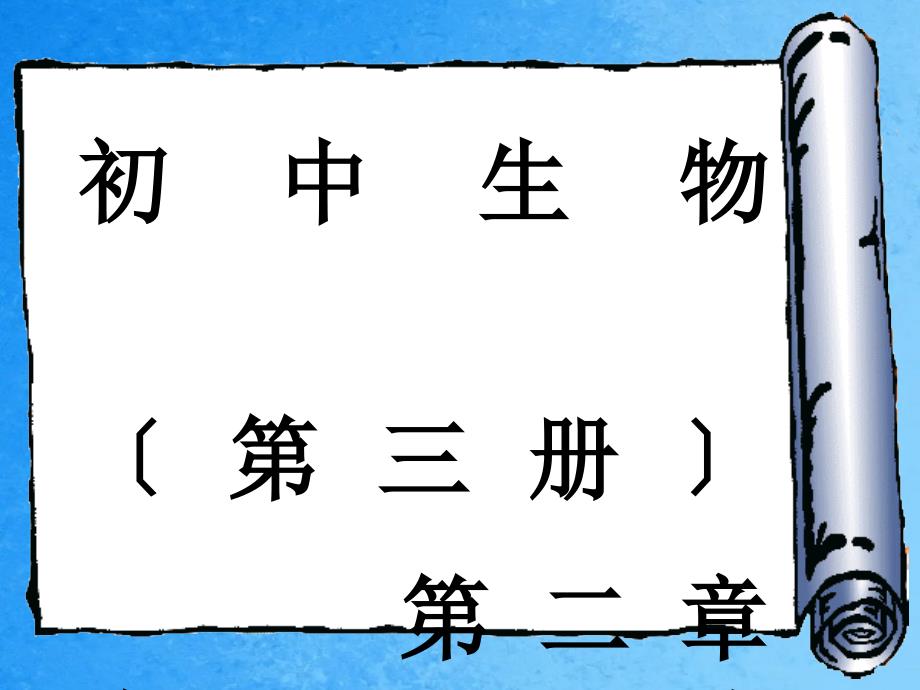 初 中 生 物

〔 第 三 册 〕

第 二 章